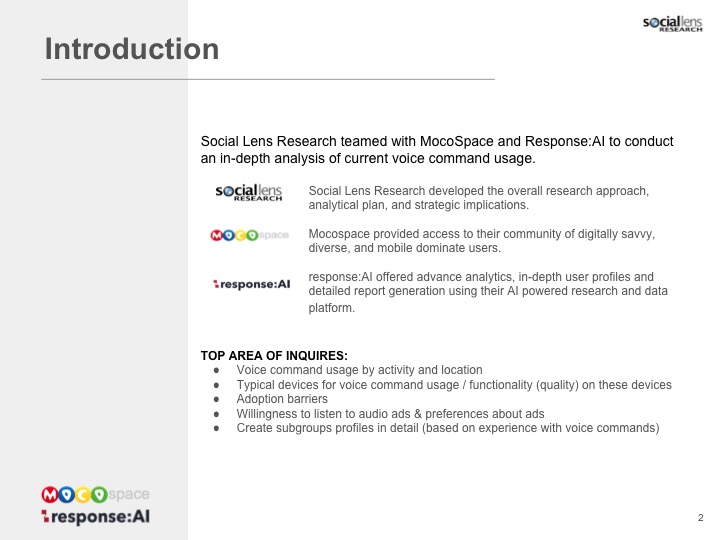 sociallens RESEARCH

Introduction

Social Lens Research teamed with MocoSpace and Response:AI to conduct an in-depth analysis of current voice command usage.

sociallens RESEARCH

Social Lens Research developed the overall research approach, analytical plan, and strategic implications.

MOCOspace

Mocospace provided access to their community of digitally savvy, diverse, and mobile dominate users.

response:AI

response:AI offered advance analytics, in-depth user profiles and detailed report generation using their AI powered research and data platform.

TOP AREA OF INQUIRES:
● Voice command usage by activity and location
● Typical devices for voice command usage / functionality (quality) on these devices
● Adoption barriers
● Willingness to listen to audio ads & preferences about ads
● Create subgroups profiles in detail (based on experience with voice commands)

MOCOspace
response:AI

2